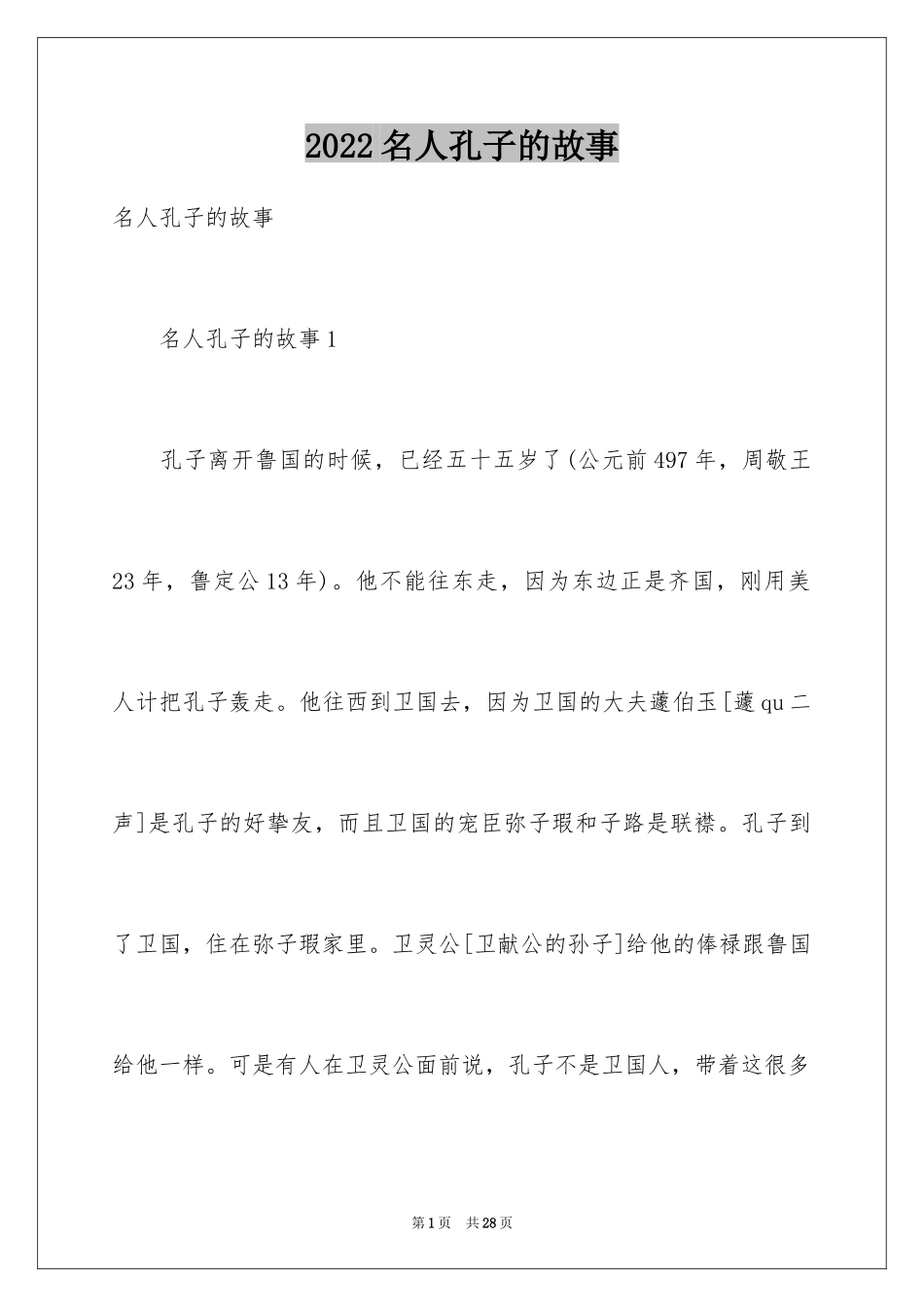 2022名人孔子的故事

名人孔子的故事

名人孔子的故事1

孔子离开鲁国的时候，已经五十五岁了(公元前497年，周敬王23年，鲁定公13年)。他不能往东走，因为东边正是齐国，刚用美人计把孔子轰走。他往西到卫国去，因为卫国的大夫蘧伯玉[蘧qu二声]是孔子的好挚友，而且卫国的宠臣弥子瑕和子路是联襟。孔子到了卫国，住在弥子瑕家里。卫灵公[卫献公的孙子]给他的俸禄跟鲁国给他一样。可是有人在卫灵公面前说，孔子不是卫国人，带着这很多

第1页　共28页